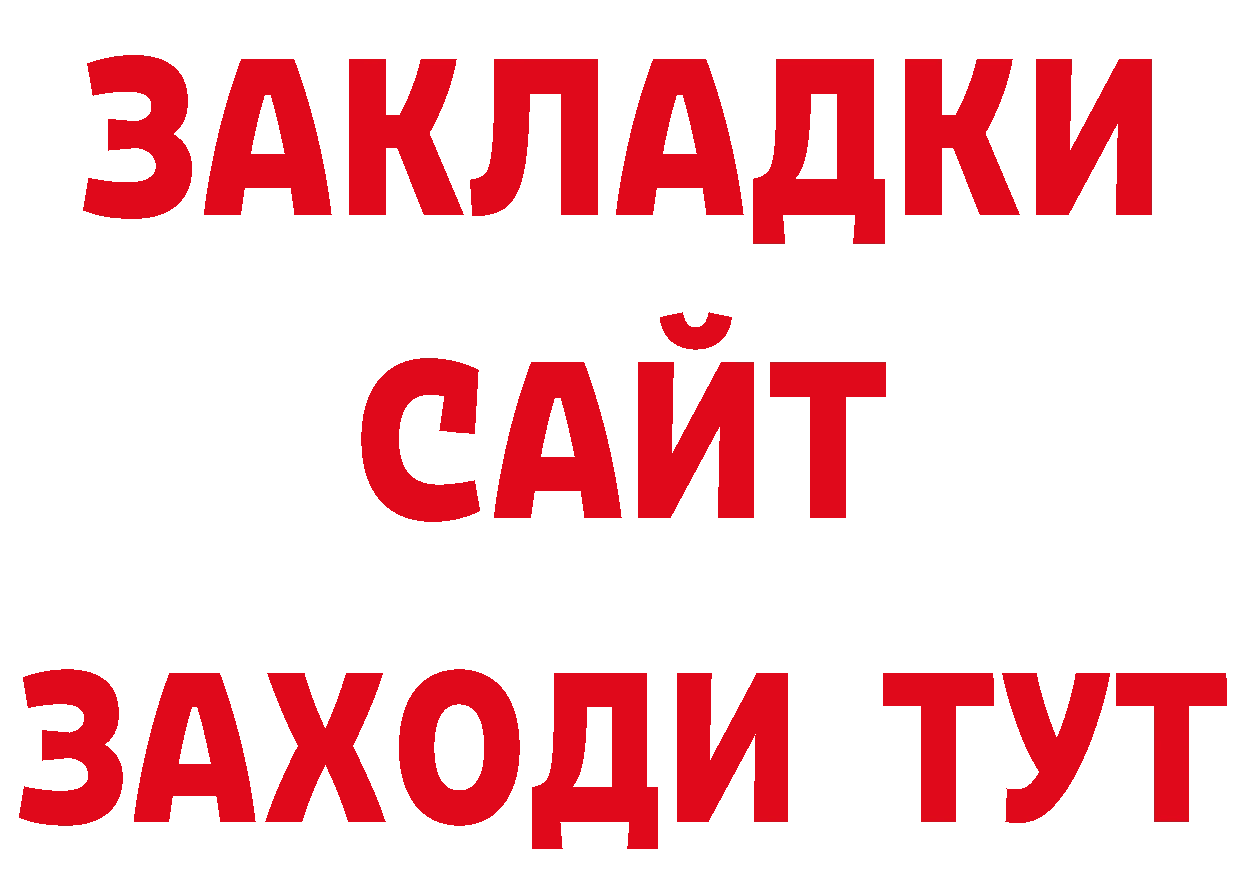 ЗАКЛАДКИ
САЙТ
ЗАХОДИ ТУТ